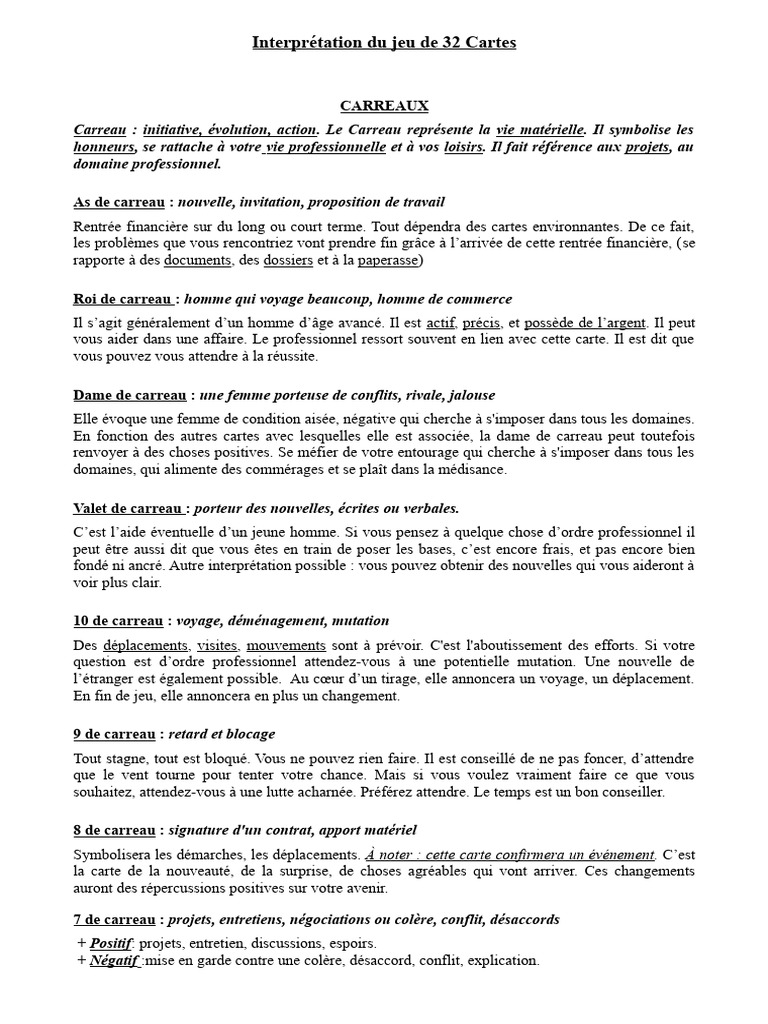 Interprétation du jeu de 32 Cartes

CARREAUX

Carreau : initiative, évolution, action. Le Carreau représente la vie matérielle. Il symbolise les honneurs, se rattache à votre vie professionnelle et à vos loisirs. Il fait référence aux projets, au domaine professionnel.

As de carreau : nouvelle, invitation, proposition de travail

Rentrée financière sur du long ou court terme. Tout dépendra des cartes environnantes. De ce fait, les problèmes que vous rencontriez vont prendre fin grâce à l'arrivée de cette rentrée financière, (se rapporte à des documents, des dossiers et à la paperasse)

Roi de carreau : homme qui voyage beaucoup, homme de commerce

Il s'agit généralement d'un homme d'âge avancé. Il est actif, précis, et possède de l'argent. Il peut vous aider dans une affaire. Le professionnel ressort souvent en lien avec cette carte. Il est dit que vous pouvez vous attendre à la réussite.

Dame de carreau : une femme porteuse de conflits, rivale, jalouse

Elle évoque une femme de condition aisée, négative qui cherche à s'imposer dans tous les domaines. En fonction des autres cartes avec lesquelles elle est associée, la dame de carreau peut toutefois renvoyer à des choses positives. Se méfier de votre entourage qui cherche à s'imposer dans tous les domaines, qui alimente des commérages et se plaît dans la médisance.

Valet de carreau : porteur des nouvelles, écrites ou verbales.

C'est l'aide éventuelle d'un jeune homme. Si vous pensez à quelque chose d'ordre professionnel il peut être aussi dit que vous êtes en train de poser les bases, c'est encore frais, et pas encore bien fondé ni ancré. Autre interprétation possible : vous pouvez obtenir des nouvelles qui vous aideront à voir plus clair.

10 de carreau : voyage, déménagement, mutation

Des déplacements, visites, mouvements sont à prévoir. C'est l'aboutissement des efforts. Si votre question est d'ordre professionnel attendez-vous à une potentielle mutation. Une nouvelle de l'étranger est également possible. Au cœur d'un tirage, elle annoncera un voyage, un déplacement. En fin de jeu, elle annoncera en plus un changement.

9 de carreau : retard et blocage

Tout stagne, tout est bloqué. Vous ne pouvez rien faire. Il est conseillé de ne pas foncer, d'attendre que le vent tourne pour tenter votre chance. Mais si vous voulez vraiment faire ce que vous souhaitez, attendez-vous à une lutte acharnée. Préférez attendre. Le temps est un bon conseiller.

8 de carreau : signature d'un contrat, apport matériel

Symbolisera les démarches, les déplacements. À noter : cette carte confirmera un événement. C'est la carte de la nouveauté, de la surprise, de choses agréables qui vont arriver. Ces changements auront des répercussions positives sur votre avenir.

7 de carreau : projets, entretiens, négociations ou colère, conflit, désaccords

+ Positif: projets, entretien, discussions, espoirs.
+ Négatif :mise en garde contre une colère, désaccord, conflit, explication.